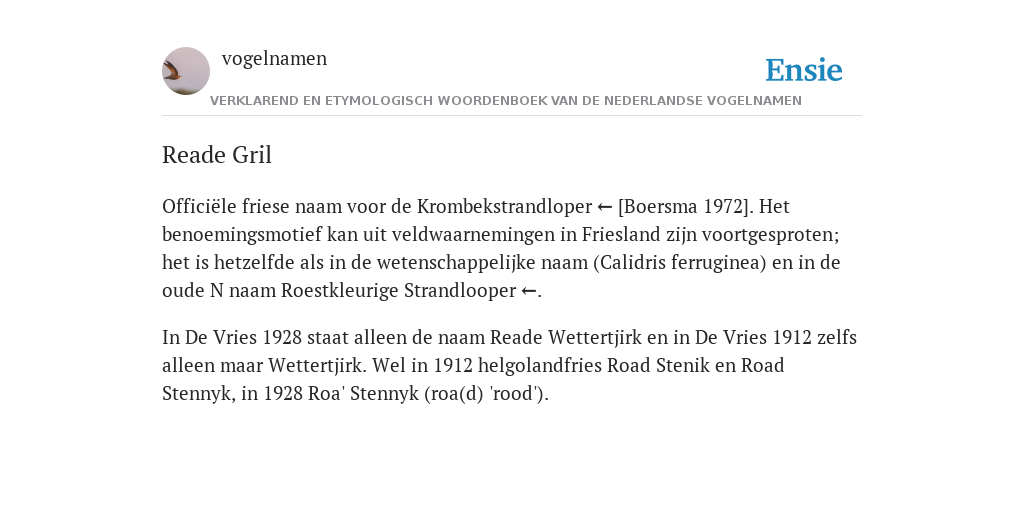 vogelnamen

Ensie

VERKLAREND EN ETYMOLOGISCH WOORDENBOEK VAN DE NEDERLANDSE VOGELNAMEN

Reade Gril

Officiële friese naam voor de Krombekstrandloper ← [Boersma 1972]. Het benoemingsmotief kan uit veldwaarnemingen in Friesland zijn voortgesproten; het is hetzelfde als in de wetenschappelijke naam (Calidris ferruginea) en in de oude N naam Roestkleurige Strandlooper ←.

In De Vries 1928 staat alleen de naam Reade Wettertjirk en in De Vries 1912 zelfs alleen maar Wettertjirk. Wel in 1912 helgolandfries Road Stenik en Road Stennyk, in 1928 Roa' Stennyk (roa(d) 'rood').